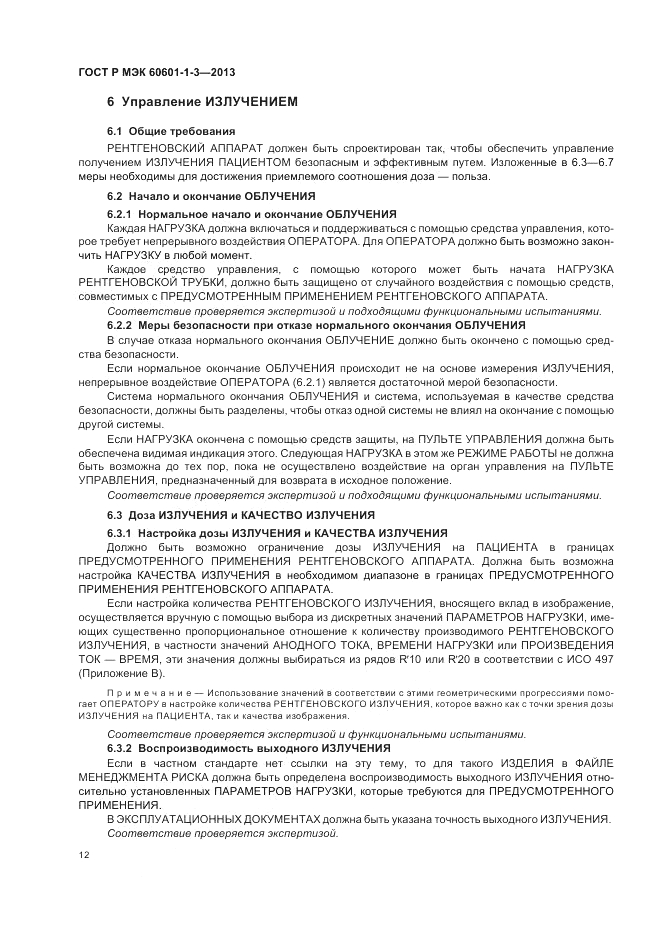 ГОСТ Р МЭК 60601-1-3—2013

6 Управление ИЗЛУЧЕНИЕМ

6.1 Общие требования

РЕНТГЕНОВСКИЙ АППАРАТ должен быть спроектирован так, чтобы обеспечить управление получением ИЗЛУЧЕНИЯ ПАЦИЕНТОМ безопасным и эффективным путем. Изложенные в 6.3—6.7 меры необходимы для достижения приемлемого соотношения доза — польза.

6.2 Начало и окончание ОБЛУЧЕНИЯ

6.2.1 Нормальное начало и окончание ОБЛУЧЕНИЯ

Каждая НАГРУЗКА должна включаться и поддерживаться с помощью средства управления, которое требует непрерывного воздействия ОПЕРАТОРА. Для ОПЕРАТОРА должно быть возможно закончить НАГРУЗКУ в любой момент.

Каждое средство управления, с помощью которого может быть начата НАГРУЗКА РЕНТГЕНОВСКОЙ ТРУБКИ, должно быть защищено от случайного воздействия с помощью средств, совместимых с ПРЕДУСМОТРЕННЫМ ПРИМЕНЕНИЕМ РЕНТГЕНОВСКОГО АППАРАТА.

Соответствие проверяется экспертизой и подходящими функциональными испытаниями.

6.2.2 Меры безопасности при отказе нормального окончания ОБЛУЧЕНИЯ

В случае отказа нормального окончания ОБЛУЧЕНИЕ должно быть окончено с помощью средства безопасности.

Если нормальное окончание ОБЛУЧЕНИЯ происходит не на основе измерения ИЗЛУЧЕНИЯ, непрерывное воздействие ОПЕРАТОРА (6.2.1) является достаточной мерой безопасности.

Система нормального окончания ОБЛУЧЕНИЯ и система, используемая в качестве средства безопасности, должны быть разделены, чтобы отказ одной системы не влиял на окончание с помощью другой системы.

Если НАГРУЗКА окончена с помощью средств защиты, на ПУЛЬТЕ УПРАВЛЕНИЯ должна быть обеспечена видимая индикация этого. Следующая НАГРУЗКА в этом же РЕЖИМЕ РАБОТЫ не должна быть возможна до тех пор, пока не осуществлено воздействие на орган управления на ПУЛЬТЕ УПРАВЛЕНИЯ, предназначенный для возврата в исходное положение.

Соответствие проверяется экспертизой и подходящими функциональными испытаниями.

6.3 Доза ИЗЛУЧЕНИЯ и КАЧЕСТВО ИЗЛУЧЕНИЯ

6.3.1 Настройка дозы ИЗЛУЧЕНИЯ и КАЧЕСТВА ИЗЛУЧЕНИЯ

Должно быть возможно ограничение дозы ИЗЛУЧЕНИЯ на ПАЦИЕНТА в границах ПРЕДУСМОТРЕННОГО ПРИМЕНЕНИЯ РЕНТГЕНОВСКОГО АППАРАТА. Должна быть возможна настройка КАЧЕСТВА ИЗЛУЧЕНИЯ в необходимом диапазоне в границах ПРЕДУСМОТРЕННОГО ПРИМЕНЕНИЯ РЕНТГЕНОВСКОГО АППАРАТА.

Если настройка количества РЕНТГЕНОВСКОГО ИЗЛУЧЕНИЯ, вносящего вклад в изображение, осуществляется вручную с помощью выбора из дискретных значений ПАРАМЕТРОВ НАГРУЗКИ, имеющих существенно пропорциональное отношение к количеству производимого РЕНТГЕНОВСКОГО ИЗЛУЧЕНИЯ, в частности значений АНОДНОГО ТОКА, ВРЕМЕНИ НАГРУЗКИ или ПРОИЗВЕДЕНИЯ ТОК — ВРЕМЯ, эти значения должны выбираться из рядов R'10 или R'20 в соответствии с ИСО 497 (Приложение В).

Примечание — Использование значений в соответствии с этими геометрическими прогрессиями помогает ОПЕРАТОРУ в настройке количества РЕНТГЕНОВСКОГО ИЗЛУЧЕНИЯ, которое важно как с точки зрения дозы ИЗЛУЧЕНИЯ на ПАЦИЕНТА, так и качества изображения.

Соответствие проверяется экспертизой и функциональными испытаниями.

6.3.2 Воспроизводимость выходного ИЗЛУЧЕНИЯ

Если в частном стандарте нет ссылки на эту тему, то для такого ИЗДЕЛИЯ в ФАЙЛЕ МЕНЕДЖМЕНТА РИСКА должна быть определена воспроизводимость выходного ИЗЛУЧЕНИЯ относительно установленных ПАРАМЕТРОВ НАГРУЗКИ, которые требуются для ПРЕДУСМОТРЕННОГО ПРИМЕНЕНИЯ.

В ЭКСПЛУАТАЦИОННЫХ ДОКУМЕНТАХ должна быть указана точность выходного ИЗЛУЧЕНИЯ.

Соответствие проверяется экспертизой.

12